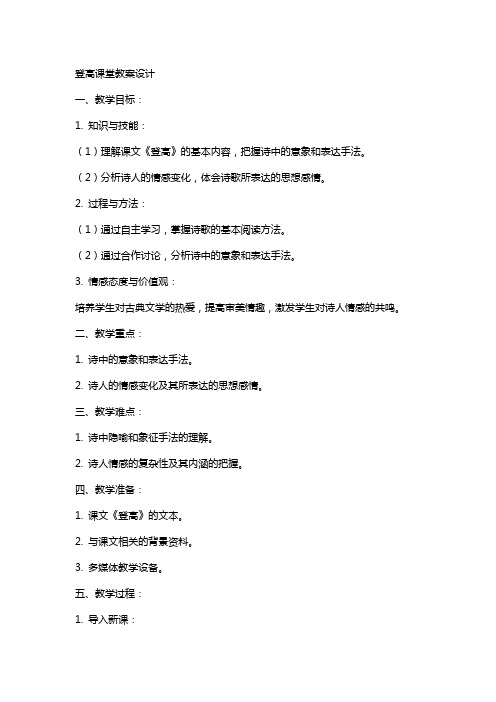 登高课堂教案设计

一、教学目标：

1. 知识与技能：

（1）理解课文《登高》的基本内容，把握诗中的意象和表达手法。

（2）分析诗人的情感变化，体会诗歌所表达的思想感情。

2. 过程与方法：

（1）通过自主学习，掌握诗歌的基本阅读方法。

（2）通过合作讨论，分析诗中的意象和表达手法。

3. 情感态度与价值观：

培养学生对古典文学的热爱，提高审美情趣，激发学生对诗人情感的共鸣。

二、教学重点：

1. 诗中的意象和表达手法。

2. 诗人的情感变化及其所表达的思想感情。

三、教学难点：

1. 诗中隐喻和象征手法的理解。

2. 诗人情感的复杂性及其内涵的把握。

四、教学准备：

1. 课文《登高》的文本。

2. 与课文相关的背景资料。

3. 多媒体教学设备。

五、教学过程：

1. 导入新课：